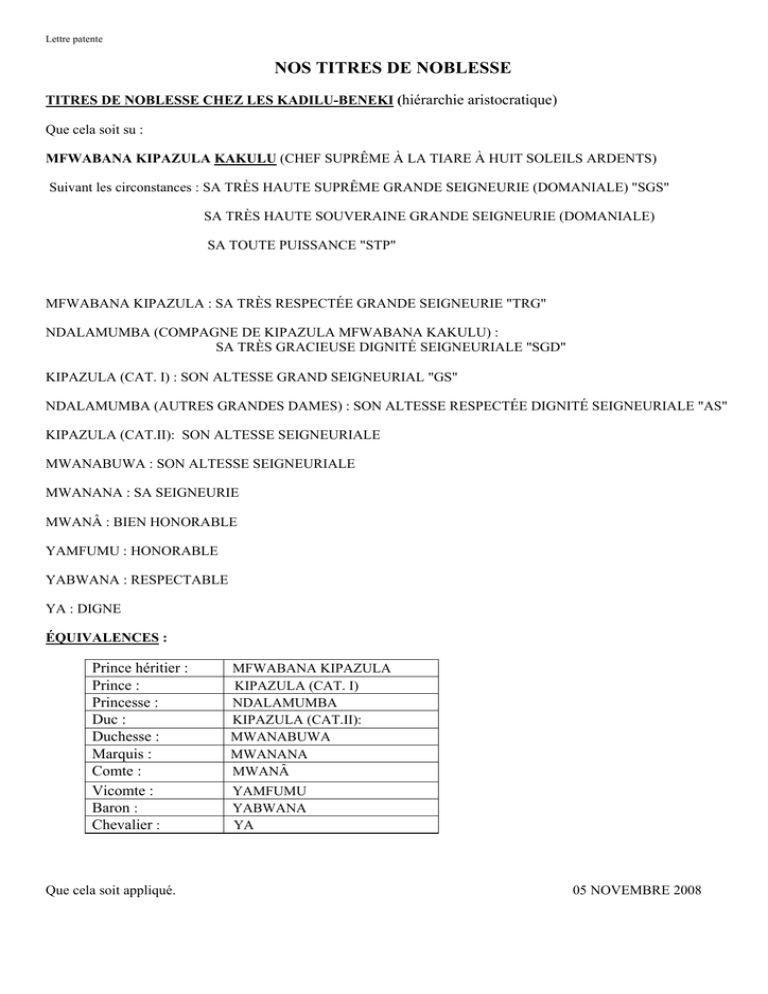 Lettre patente

NOS TITRES DE NOBLESSE

TITRES DE NOBLESSE CHEZ LES KADILU-BENEKI (hiérarchie aristocratique)

Que cela soit su :

MFWABANA KIPAZULA KAKULU (CHEF SUPRÊME À LA TIARE À HUIT SOLEILS ARDENTS)

Suivant les circonstances : SA TRÈS HAUTE SUPRÊME GRANDE SEIGNEURIE (DOMANIALE) "SGS"

SA TRÈS HAUTE SOUVERAINE GRANDE SEIGNEURIE (DOMANIALE)

SA TOUTE PUISSANCE "STP"

MFWABANA KIPAZULA : SA TRÈS RESPECTÉE GRANDE SEIGNEURIE "TRG"

NDALAMUMBA (COMPAGNE DE KIPAZULA MFWABANA KAKULU) : SA TRÈS GRACIEUSE DIGNITÉ SEIGNEURIALE "SGD"

KIPAZULA (CAT. I) : SON ALTESSE GRAND SEIGNEURIAL "GS"

NDALAMUMBA (AUTRES GRANDES DAMES) : SON ALTESSE RESPECTÉE DIGNITÉ SEIGNEURIALE "AS"

KIPAZULA (CAT.II): SON ALTESSE SEIGNEURIALE

MWANABUWA : SON ALTESSE SEIGNEURIALE

MWANANA : SA SEIGNEURIE

MWANÂ : BIEN HONORABLE

YAMFUMU : HONORABLE

YABWANA : RESPECTABLE

YA : DIGNE

ÉQUIVALENCES :

| Prince héritier : | MFWABANA KIPAZULA |
|---|---|
| Prince : | KIPAZULA (CAT. I) |
| Princesse : | NDALAMUMBA |
| Duc : | KIPAZULA (CAT.II): |
| Duchesse : | MWANABUWA |
| Marquis : | MWANANA |
| Comte : | MWANÂ |
| Vicomte : | YAMFUMU |
| Baron : | YABWANA |
| Chevalier : | YA |

Que cela soit appliqué.

05 NOVEMBRE 2008